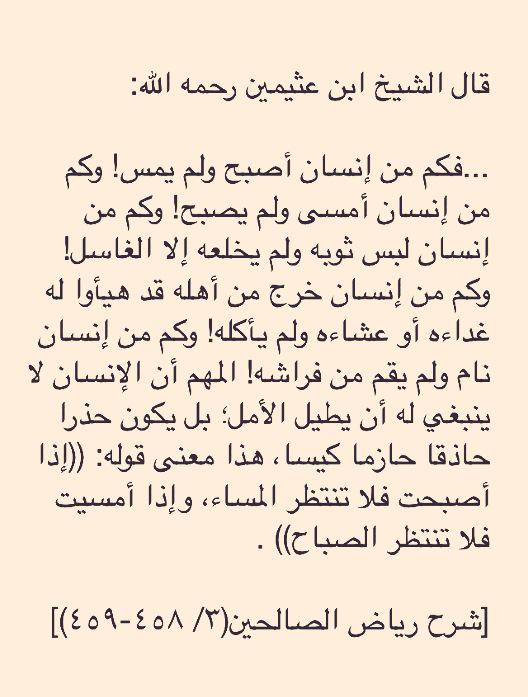 قال الشيخ ابن عثيمين رحمه الله:

...فكم من إنسان أصبح ولم يمس! وكم من إنسان أمسى ولم يصبح! وكم من إنسان لبس ثوبه ولم يخلعه إلا الغاسل! وكم من إنسان خرج من أهله قد هيأوا له غداءه أو عشاءه ولم يأكله! وكم من إنسان نام ولم يقم من فراشه! المهم أن الإنسان لا ينبغي له أن يطيل الأمل؛ بل يكون حذرا حاذقا حازما كيسا، هذا معنى قوله: ((إذا أصبحت فلا تنتظر المساء، وإذا أمسيت فلا تنتظر الصباح)) .

[شرح رياض الصالحين(٣/ ٤٥٨-٤٥٩)]